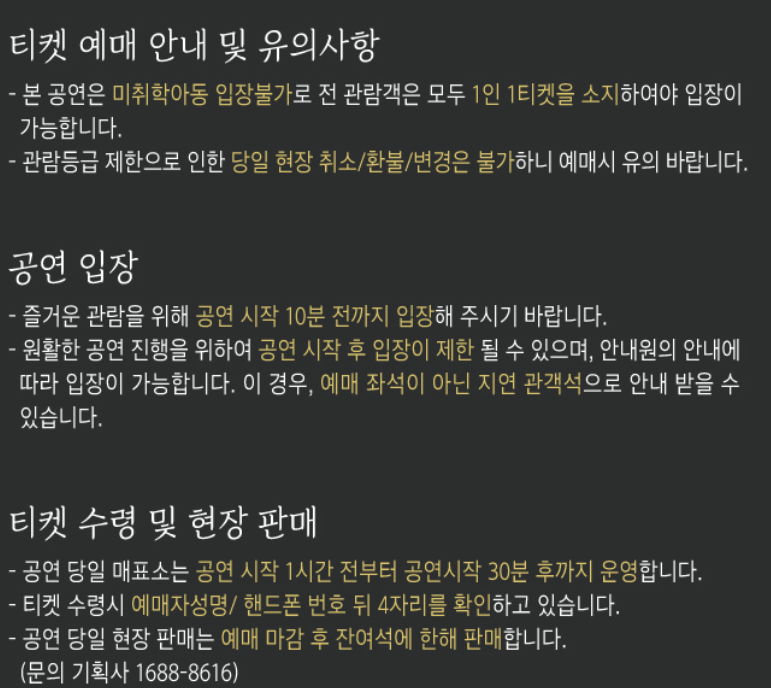 티켓 예매 안내 및 유의사항

- 본 공연은 미취학아동 입장불가로 전 관람객은 모두 1인 1티켓을 소지하여야 입장이 가능합니다.
- 관람등급 제한으로 인한 당일 현장 취소/환불/변경은 불가하니 예매시 유의 바랍니다.

공연 입장

- 즐거운 관람을 위해 공연 시작 10분 전까지 입장해 주시기 바랍니다.
- 원활한 공연 진행을 위하여 공연 시작 후 입장이 제한 될 수 있으며, 안내원의 안내에 따라 입장이 가능합니다. 이 경우, 예매 좌석이 아닌 지연 관객석으로 안내 받을 수 있습니다.

티켓 수령 및 현장 판매

- 공연 당일 매표소는 공연 시작 1시간 전부터 공연시작 30분 후까지 운영합니다.
- 티켓 수령시 예매자성명/ 핸드폰 번호 뒤 4자리를 확인하고 있습니다.
- 공연 당일 현장 판매는 예매 마감 후 잔여석에 한해 판매합니다.
(문의 기획사 1688-8616)